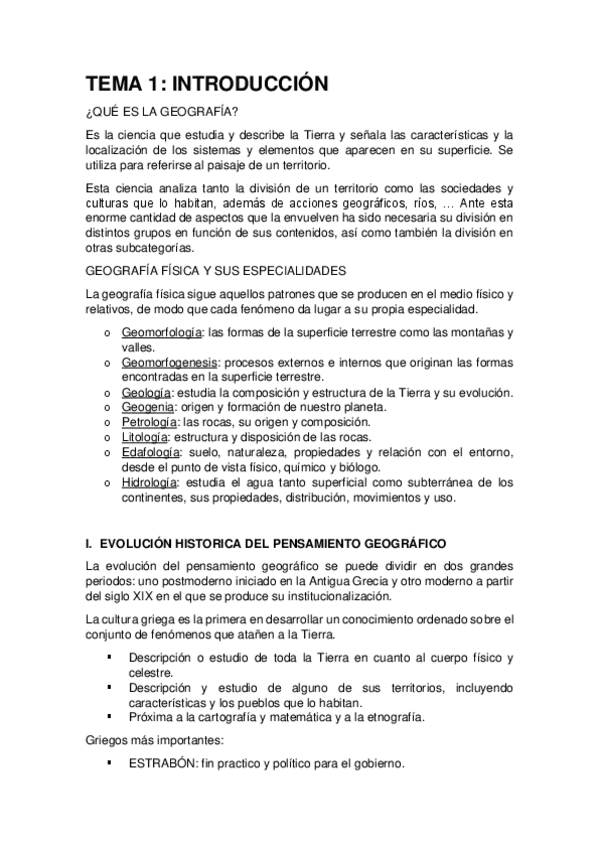 TEMA 1: INTRODUCCIÓN

¿QUÉ ES LA GEOGRAFÍA?

Es la ciencia que estudia y describe la Tierra y señala las características y la localización de los sistemas y elementos que aparecen en su superficie. Se utiliza para referirse al paisaje de un territorio.

Esta ciencia analiza tanto la división de un territorio como las sociedades y culturas que lo habitan, además de acciones geográficos, ríos, … Ante esta enorme cantidad de aspectos que la envuelven ha sido necesaria su división en distintos grupos en función de sus contenidos, así como también la división en otras subcategorías.

GEOGRAFÍA FÍSICA Y SUS ESPECIALIDADES

La geografía física sigue aquellos patrones que se producen en el medio físico y relativos, de modo que cada fenómeno da lugar a su propia especialidad.

o Geomorfología: las formas de la superficie terrestre como las montañas y valles.
o Geomorfogenesis: procesos externos e internos que originan las formas encontradas en la superficie terrestre.
o Geología: estudia la composición y estructura de la Tierra y su evolución.
o Geogenia: origen y formación de nuestro planeta.
o Petrología: las rocas, su origen y composición.
o Litología: estructura y disposición de las rocas.
o Edafología: suelo, naturaleza, propiedades y relación con el entorno, desde el punto de vista físico, químico y biólogo.
o Hidrología: estudia el agua tanto superficial como subterránea de los continentes, sus propiedades, distribución, movimientos y uso.

I. EVOLUCIÓN HISTORICA DEL PENSAMIENTO GEOGRÁFICO

La evolución del pensamiento geográfico se puede dividir en dos grandes periodos: uno postmoderno iniciado en la Antigua Grecia y otro moderno a partir del siglo XIX en el que se produce su institucionalización.

La cultura griega es la primera en desarrollar un conocimiento ordenado sobre el conjunto de fenómenos que atañen a la Tierra.

▪ Descripción o estudio de toda la Tierra en cuanto al cuerpo físico y celestre.
▪ Descripción y estudio de alguno de sus territorios, incluyendo características y los pueblos que lo habitan.
▪ Próxima a la cartografía y matemática y a la etnografía.

Griegos más importantes:

▪ ESTRABÓN: fin practico y político para el gobierno.